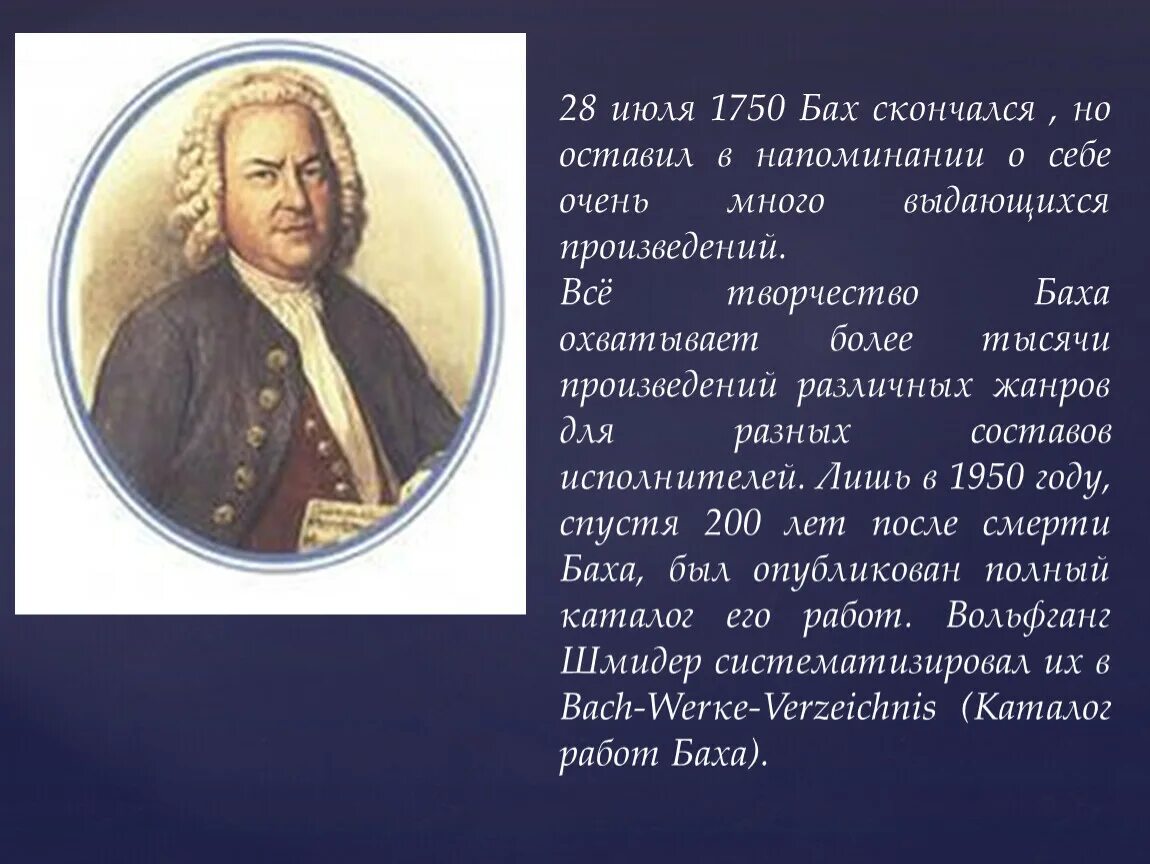 28 июля 1750 Бах скончался , но оставил в напоминании о себе очень много выдающихся произведений.
Всё творчество Баха охватывает более тысячи произведений различных жанров для разных составов исполнителей. Лишь в 1950 году, спустя 200 лет после смерти Баха, был опубликован полный каталог его работ. Вольфганг Шмидер систематизировал их в Bach-Werke-Verzeichnis (Каталог работ Баха).